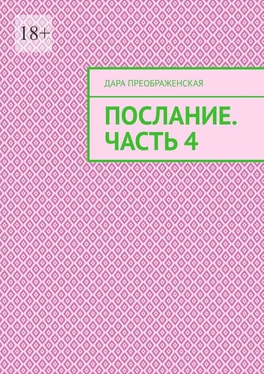 18+

ДАРА ПРЕОБРАЖЕНСКАЯ

ПОСЛАНИЕ. ЧАСТЬ 4